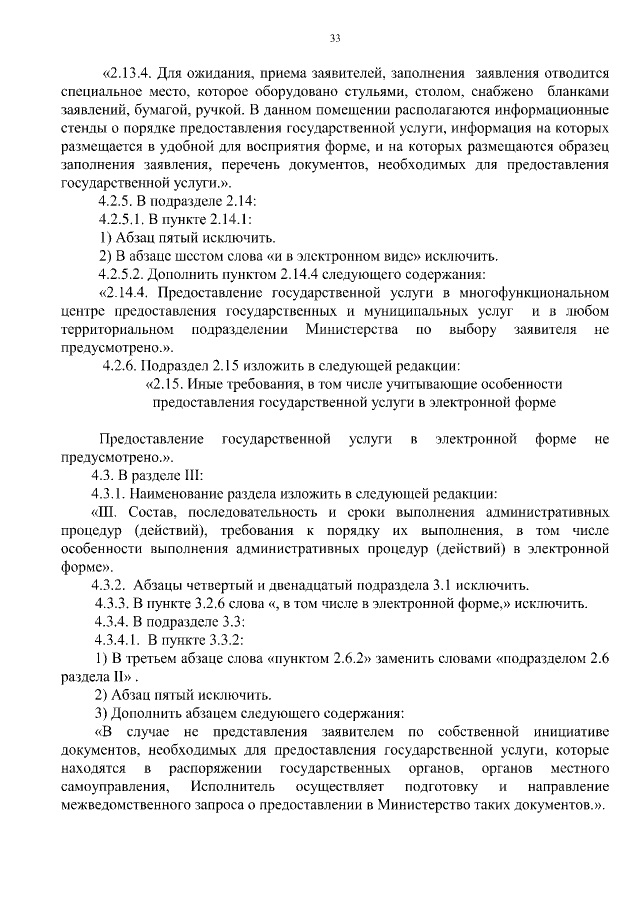 33

«2.13.4. Для ожидания, приема заявителей, заполнения заявления отводится специальное место, которое оборудовано стульями, столом, снабжено бланками заявлений, бумагой, ручкой. В данном помещении располагаются информационные стенды о порядке предоставления государственной услуги, информация на которых размещается в удобной для восприятия форме, и на которых размещаются образец заполнения заявления, перечень документов, необходимых для предоставления государственной услуги.».

4.2.5. В подразделе 2.14:

4.2.5.1. В пункте 2.14.1:

1) Абзац пятый исключить.

2) В абзаце шестом слова «и в электронном виде» исключить.

4.2.5.2. Дополнить пунктом 2.14.4 следующего содержания:

«2.14.4. Предоставление государственной услуги в многофункциональном центре предоставления государственных и муниципальных услуг и в любом территориальном подразделении Министерства по выбору заявителя не предусмотрено.».

4.2.6. Подраздел 2.15 изложить в следующей редакции:

«2.15. Иные требования, в том числе учитывающие особенности предоставления государственной услуги в электронной форме

Предоставление государственной услуги в электронной форме не предусмотрено.».

4.3. В разделе III:

4.3.1. Наименование раздела изложить в следующей редакции:

«III. Состав, последовательность и сроки выполнения административных процедур (действий), требования к порядку их выполнения, в том числе особенности выполнения административных процедур (действий) в электронной форме».

4.3.2. Абзацы четвертый и двенадцатый подраздела 3.1 исключить.

4.3.3. В пункте 3.2.6 слова «, в том числе в электронной форме,» исключить.

4.3.4. В подразделе 3.3:

4.3.4.1. В пункте 3.3.2:

1) В третьем абзаце слова «пунктом 2.6.2» заменить словами «подразделом 2.6 раздела II» .

2) Абзац пятый исключить.

3) Дополнить абзацем следующего содержания:

«В случае не представления заявителем по собственной инициативе документов, необходимых для предоставления государственной услуги, которые находятся в распоряжении государственных органов, органов местного самоуправления, Исполнитель осуществляет подготовку и направление межведомственного запроса о предоставлении в Министерство таких документов.».